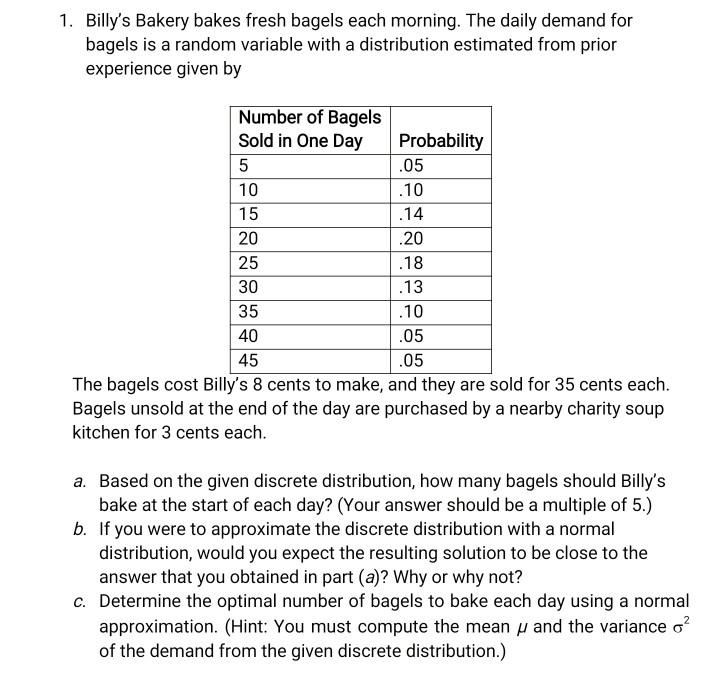 1. Billy's Bakery bakes fresh bagels each morning. The daily demand for bagels is a random variable with a distribution estimated from prior experience given by

| Number of Bagels Sold in One Day | Probability |
|---|---|
| 5 | .05 |
| 10 | .10 |
| 15 | .14 |
| 20 | .20 |
| 25 | .18 |
| 30 | .13 |
| 35 | .10 |
| 40 | .05 |
| 45 | .05 |

The bagels cost Billy's 8 cents to make, and they are sold for 35 cents each. Bagels unsold at the end of the day are purchased by a nearby charity soup kitchen for 3 cents each.

a. Based on the given discrete distribution, how many bagels should Billy's bake at the start of each day? (Your answer should be a multiple of 5.)
b. If you were to approximate the discrete distribution with a normal distribution, would you expect the resulting solution to be close to the answer that you obtained in part (a)? Why or why not?
c. Determine the optimal number of bagels to bake each day using a normal approximation. (Hint: You must compute the mean $\mu$ and the variance $\sigma^2$ of the demand from the given discrete distribution.)